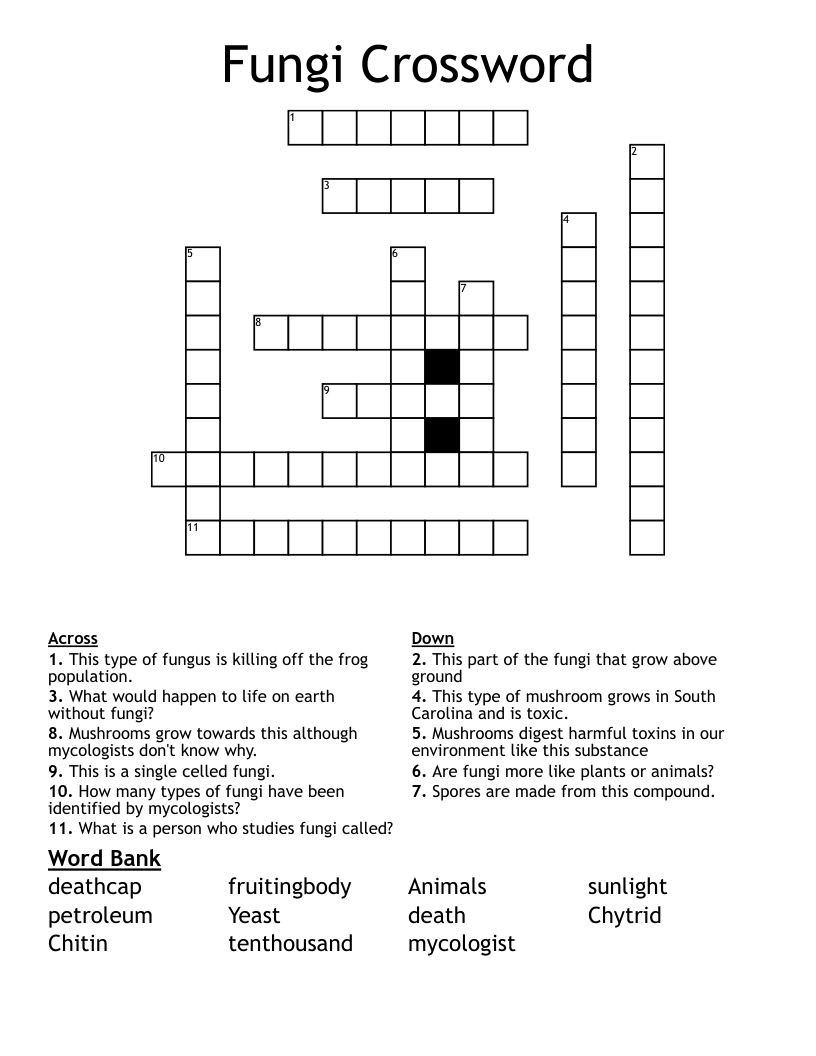 Fungi Crossword

1
2
3
4
5
6
7
8
9
10
11

Across
1. This type of fungus is killing off the frog population.
3. What would happen to life on earth without fungi?
8. Mushrooms grow towards this although mycologists don't know why.
9. This is a single celled fungi.
10. How many types of fungi have been identified by mycologists?
11. What is a person who studies fungi called?

Down
2. This part of the fungi that grow above ground
4. This type of mushroom grows in South Carolina and is toxic.
5. Mushrooms digest harmful toxins in our environment like this substance
6. Are fungi more like plants or animals?
7. Spores are made from this compound.

Word Bank
deathcap
petroleum
Chitin
fruitingbody
Yeast
tenthousand
Animals
death
mycologist
sunlight
Chytrid